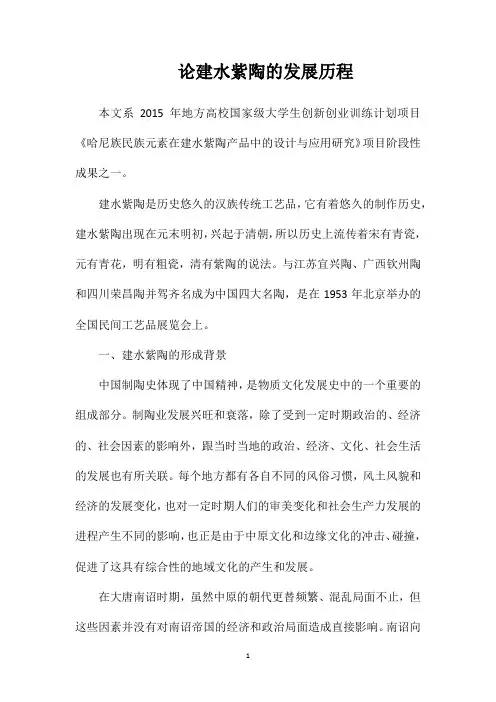 论建水紫陶的发展历程

本文系 2015 年地方高校国家级大学生创新创业训练计划项目《哈尼族民族元素在建水紫陶产品中的设计与应用研究》项目阶段性成果之一。

建水紫陶是历史悠久的汉族传统工艺品，它有着悠久的制作历史，建水紫陶出现在元末明初，兴起于清朝，所以历史上流传着宋有青瓷，元有青花，明有粗瓷，清有紫陶的说法。与江苏宜兴陶、广西钦州陶和四川荣昌陶并驾齐名成为中国四大名陶，是在 1953 年北京举办的全国民间工艺品展览会上。

一、建水紫陶的形成背景

中国制陶史体现了中国精神，是物质文化发展史中的一个重要的组成部分。制陶业发展兴旺和衰落，除了受到一定时期政治的、经济的、社会因素的影响外，跟当时当地的政治、经济、文化、社会生活的发展也有所关联。每个地方都有各自不同的风俗习惯，风土风貌和经济的发展变化，也对一定时期人们的审美变化和社会生产力发展的进程产生不同的影响，也正是由于中原文化和边缘文化的冲击、碰撞，促进了这具有综合性的地域文化的产生和发展。

在大唐南诏时期，虽然中原的朝代更替频繁、混乱局面不止，但这些因素并没有对南诏帝国的经济和政治局面造成直接影响。南诏向

1